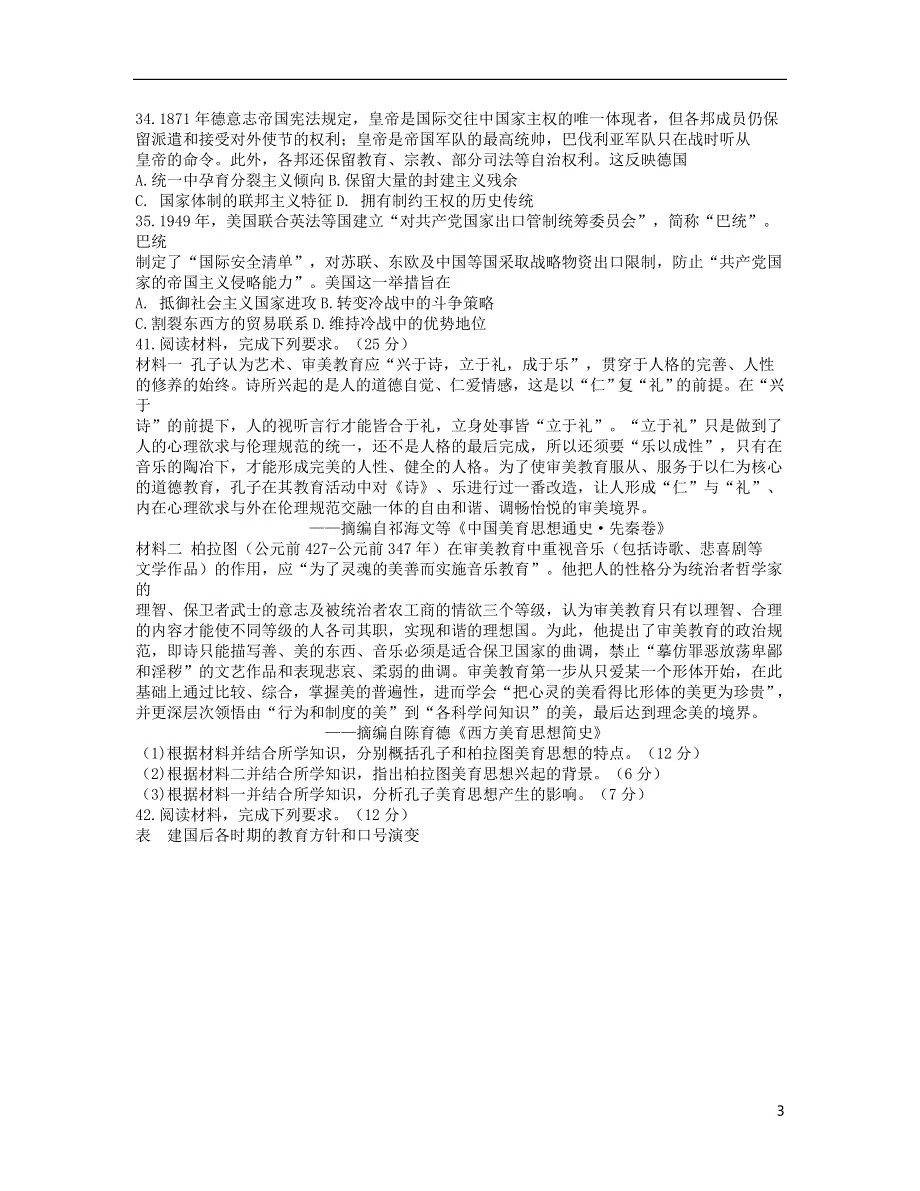 34.1871 年德意志帝国宪法规定，皇帝是国际交往中国家主权的唯一体现者，但各邦成员仍保留派遣和接受对外使节的权利；皇帝是帝国军队的最高统帅，巴伐利亚军队只在战时听从皇帝的命令。此外，各邦还保留教育、宗教、部分司法等自治权利。这反映德国
A.统一中孕育分裂主义倾向 B.保留大量的封建主义残余
C. 国家体制的联邦主义特征 D. 拥有制约王权的历史传统
35.1949 年，美国联合英法等国建立“对共产党国家出口管制统筹委员会”，简称“巴统”。巴统制定了“国际安全清单”，对苏联、东欧及中国等国采取战略物资出口限制，防止“共产党国家的帝国主义侵略能力”。美国这一举措旨在
A. 抵御社会主义国家进攻 B.转变冷战中的斗争策略
C.割裂东西方的贸易联系 D.维持冷战中的优势地位
41.阅读材料，完成下列要求。（25 分）
材料一 孔子认为艺术、审美教育应“兴于诗，立于礼，成于乐”，贯穿于人格的完善、人性的修养的始终。诗所兴起的是人的道德自觉、仁爱情感，这是以“仁”复“礼”的前提。在“兴于诗”的前提下，人的视听言行才能皆合于礼，立身处事皆“立于礼”。“立于礼”只是做到了人的心理欲求与伦理规范的统一，还不是人格的最后完成，所以还须要“乐以成性”，只有在音乐的陶冶下，才能形成完美的人性、健全的人格。为了使审美教育服从、服务于以仁为核心的道德教育，孔子在其教育活动中对《诗》、乐进行过一番改造，让人形成“仁”与“礼”、内在心理欲求与外在伦理规范交融一体的自由和谐、调畅怡悦的审美境界。
——摘编自祁海文等《中国美育思想通史·先秦卷》
材料二 柏拉图（公元前 427-公元前 347 年）在审美教育中重视音乐（包括诗歌、悲喜剧等文学作品）的作用，应“为了灵魂的美善而实施音乐教育”。他把人的性格分为统治者哲学家的理智、保卫者武士的意志及被统治者农工商的情欲三个等级，认为审美教育只有以理智、合理的内容才能使不同等级的人各司其职，实现和谐的理想国。为此，他提出了审美教育的政治规范，即诗只能描写善、美的东西、音乐必须是适合保卫国家的曲调，禁止“摹仿罪恶放荡卑鄙和淫秽”的文艺作品和表现悲哀、柔弱的曲调。审美教育第一步从只爱某一个形体开始，在此基础上通过比较、综合，掌握美的普遍性，进而学会“把心灵的美看得比形体的美更为珍贵”，并更深层次领悟由“行为和制度的美”到“各科学问知识”的美，最后达到理念美的境界。
——摘编自陈育德《西方美育思想简史》
(1)根据材料并结合所学知识，分别概括孔子和柏拉图美育思想的特点。（12 分）
(2)根据材料二并结合所学知识，指出柏拉图美育思想兴起的背景。（6 分）
(3)根据材料一并结合所学知识，分析孔子美育思想产生的影响。（7 分）
42.阅读材料，完成下列要求。（12 分）
表 建国后各时期的教育方针和口号演变

3